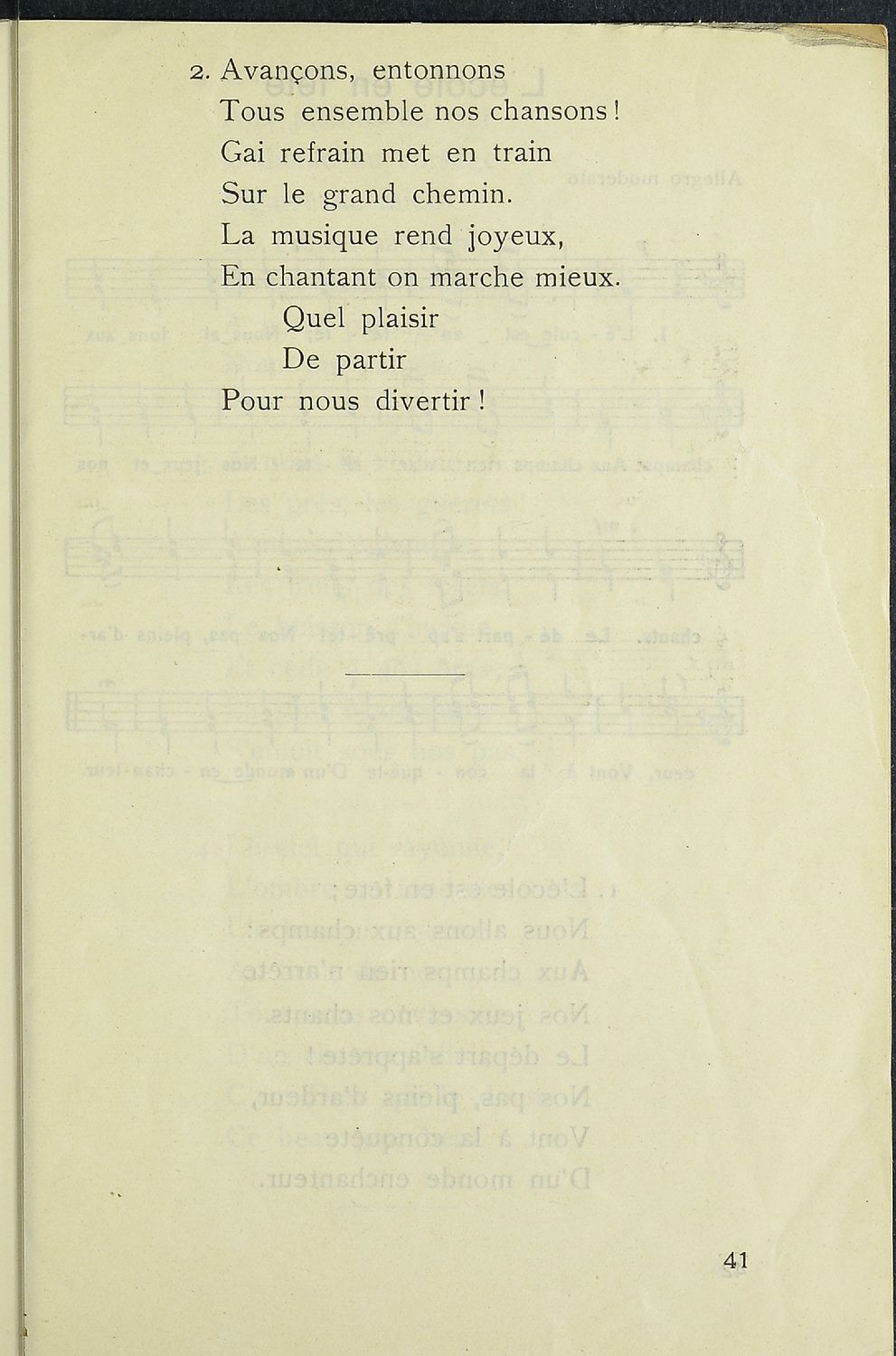 2. Avançons, entonnons
Tous ensemble nos chansons !
Gai refrain met en train
Sur le grand chemin.
La musique rend joyeux,
En chantant on marche mieux.
Quel plaisir
De partir
Pour nous divertir !

41